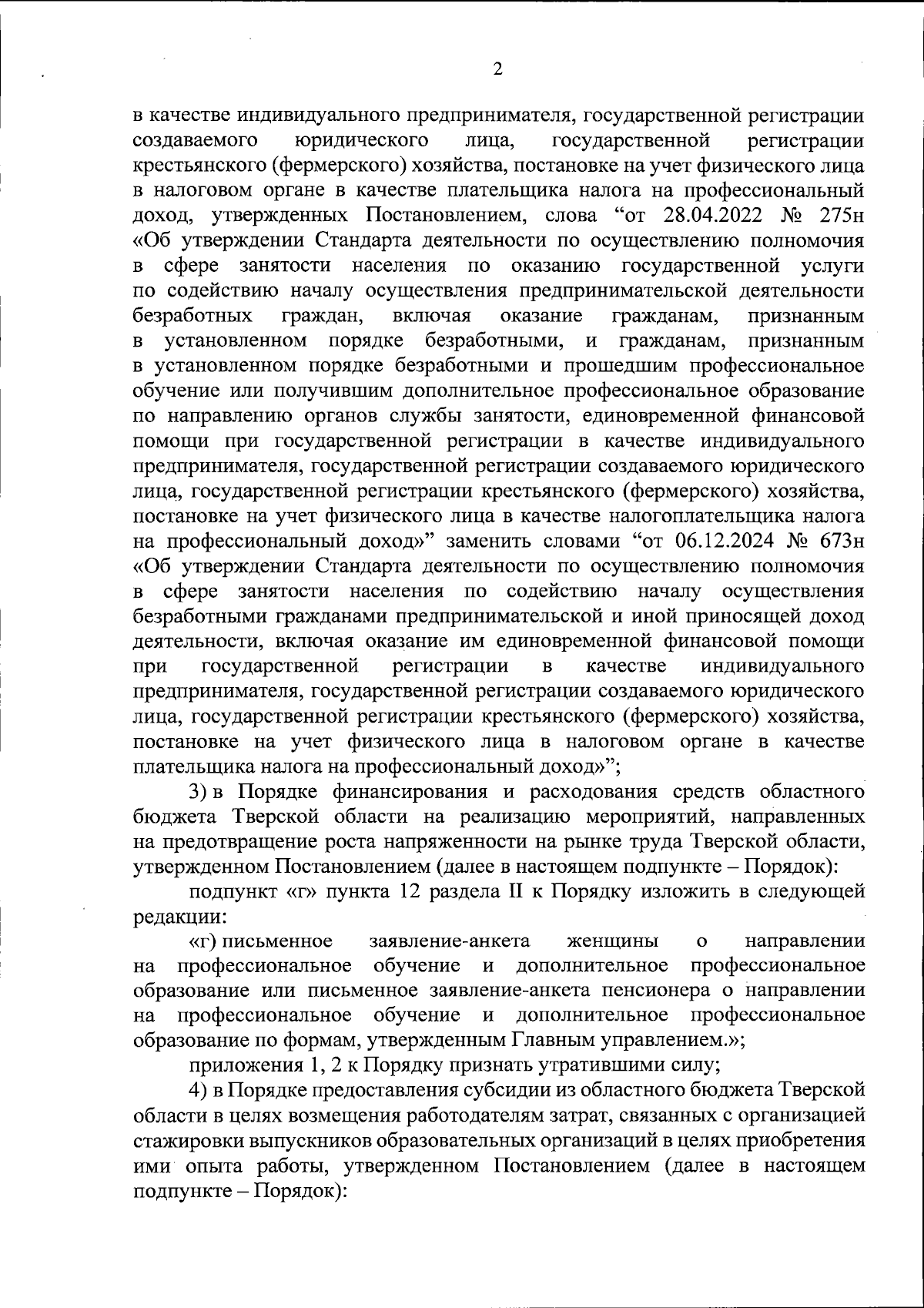 2

в качестве индивидуального предпринимателя, государственной регистрации создаваемого юридического лица, государственной регистрации крестьянского (фермерского) хозяйства, постановке на учет физического лица в налоговом органе в качестве плательщика налога на профессиональный доход, утвержденных Постановлением, слова "от 28.04.2022 № 275н «Об утверждении Стандарта деятельности по осуществлению полномочия в сфере занятости населения по оказанию государственной услуги по содействию началу осуществления предпринимательской деятельности безработных граждан, включая оказание гражданам, признанным в установленном порядке безработными, и гражданам, признанным в установленном порядке безработными и прошедшим профессиональное обучение или получившим дополнительное профессиональное образование по направлению органов службы занятости, единовременной финансовой помощи при государственной регистрации в качестве индивидуального предпринимателя, государственной регистрации создаваемого юридического лица, государственной регистрации крестьянского (фермерского) хозяйства, постановке на учет физического лица в качестве налогоплательщика налога на профессиональный доход»" заменить словами "от 06.12.2024 № 673н «Об утверждении Стандарта деятельности по осуществлению полномочия в сфере занятости населения по содействию началу осуществления безработными гражданами предпринимательской и иной приносящей доход деятельности, включая оказание им единовременной финансовой помощи при государственной регистрации в качестве индивидуального предпринимателя, государственной регистрации создаваемого юридического лица, государственной регистрации крестьянского (фермерского) хозяйства, постановке на учет физического лица в налоговом органе в качестве плательщика налога на профессиональный доход»";

3) в Порядке финансирования и расходования средств областного бюджета Тверской области на реализацию мероприятий, направленных на предотвращение роста напряженности на рынке труда Тверской области, утвержденном Постановлением (далее в настоящем подпункте – Порядок):

подпункт «г» пункта 12 раздела II к Порядку изложить в следующей редакции:

«г) письменное заявление-анкета женщины о направлении на профессиональное обучение и дополнительное профессиональное образование или письменное заявление-анкета пенсионера о направлении на профессиональное обучение и дополнительное профессиональное образование по формам, утвержденным Главным управлением.»;

приложения 1, 2 к Порядку признать утратившими силу;

4) в Порядке предоставления субсидии из областного бюджета Тверской области в целях возмещения работодателям затрат, связанных с организацией стажировки выпускников образовательных организаций в целях приобретения ими опыта работы, утвержденном Постановлением (далее в настоящем подпункте – Порядок):